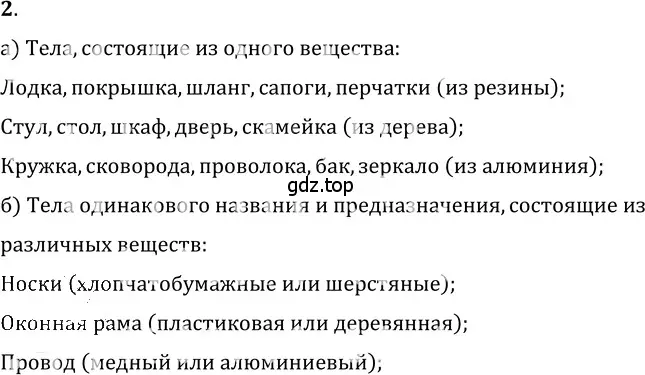 2.

а) Тела, состоящие из одного вещества:

Лодка, покрышка, шланг, сапоги, перчатки (из резины);

Стул, стол, шкаф, дверь, скамейка (из дерева);

Кружка, сковорода, проволока, бак, зеркало (из алюминия);

gdz.top

б) Тела одинакового названия и предназначения, состоящие из различных веществ:

Носки (хлопчатобумажные или шерстяные);

Оконная рама (пластиковая или деревянная);

Провод (медный или алюминиевый);